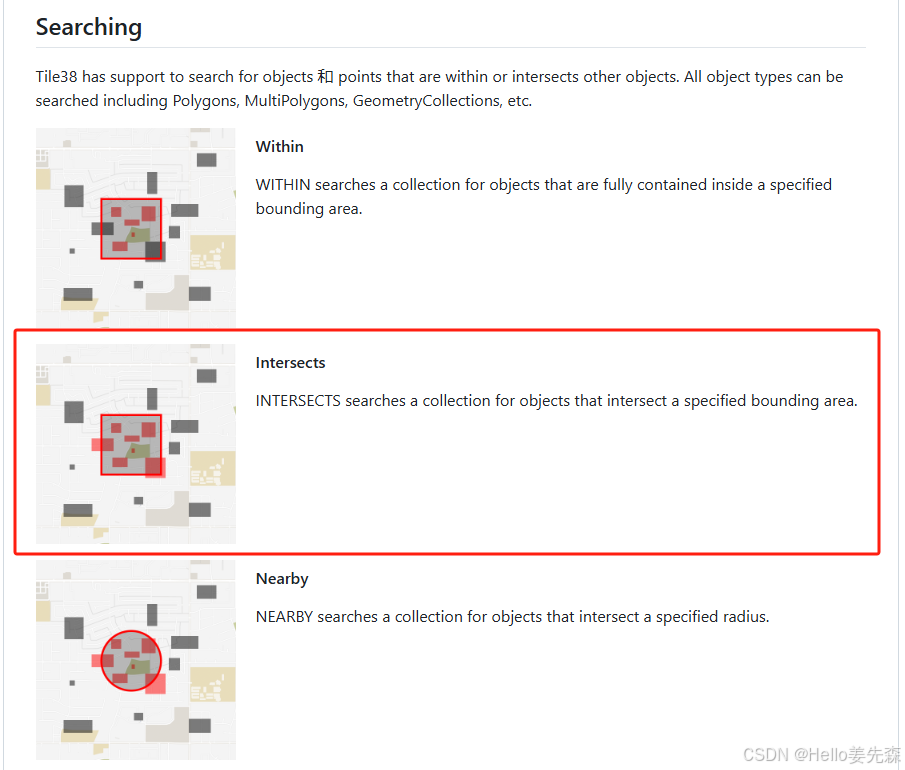 Searching

Tile38 has support to search for objects 和 points that are within or intersects other objects. All object types can be searched including Polygons, MultiPolygons, GeometryCollections, etc.

Within

WITHIN searches a collection for objects that are fully contained inside a specified bounding area.

Intersects

INTERSECTS searches a collection for objects that intersect a specified bounding area.

Nearby

NEARBY searches a collection for objects that intersect a specified radius.

CSDN @Hello姜先森